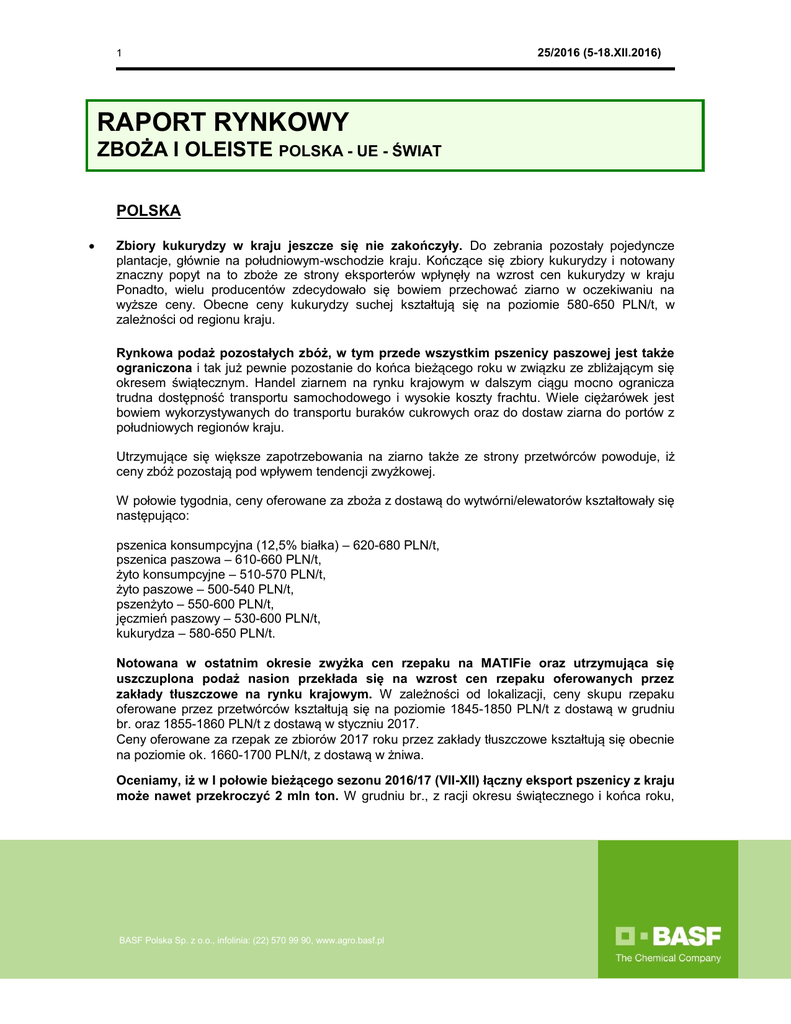 1

25/2016 (5-18.XII.2016)

RAPORT RYNKOWY
ZBOŻA I OLEISTE POLSKA - UE - ŚWIAT

POLSKA

• **Zbiory kukurydzy w kraju jeszcze się nie zakończyły.** Do zebrania pozostały pojedyncze plantacje, głównie na południowym-wschodzie kraju. Kończące się zbiory kukurydzy i notowany znaczny popyt na to zboże ze strony eksporterów wpłynęły na wzrost cen kukurydzy w kraju Ponadto, wielu producentów zdecydowało się bowiem przechować ziarno w oczekiwaniu na wyższe ceny. Obecne ceny kukurydzy suchej kształtują się na poziomie 580-650 PLN/t, w zależności od regionu kraju.

**Rynkowa podaż pozostałych zbóż, w tym przede wszystkim pszenicy paszowej jest także ograniczona** i tak już pewnie pozostanie do końca bieżącego roku w związku ze zbliżającym się okresem świątecznym. Handel ziarnem na rynku krajowym w dalszym ciągu mocno ogranicza trudna dostępność transportu samochodowego i wysokie koszty frachtu. Wiele ciężarówek jest bowiem wykorzystywanych do transportu buraków cukrowych oraz do dostaw ziarna do portów z południowych regionów kraju.

Utrzymujące się większe zapotrzebowania na ziarno także ze strony przetwórców powoduje, iż ceny zbóż pozostają pod wpływem tendencji zwyżkowej.

W połowie tygodnia, ceny oferowane za zboża z dostawą do wytwórni/elewatorów kształtowały się następująco:

pszenica konsumpcyjna (12,5% białka) – 620-680 PLN/t,
pszenica paszowa – 610-660 PLN/t,
żyto konsumpcyjne – 510-570 PLN/t,
żyto paszowe – 500-540 PLN/t,
pszenżyto – 550-600 PLN/t,
jęczmień paszowy – 530-600 PLN/t,
kukurydza – 580-650 PLN/t.

**Notowana w ostatnim okresie zwyżka cen rzepaku na MATIFie oraz utrzymująca się uszczuplona podaż nasion przekłada się na wzrost cen rzepaku oferowanych przez zakłady tłuszczowe na rynku krajowym.** W zależności od lokalizacji, ceny skupu rzepaku oferowane przez przetwórców kształtują się na poziomie 1845-1850 PLN/t z dostawą w grudniu br. oraz 1855-1860 PLN/t z dostawą w styczniu 2017.
Ceny oferowane za rzepak ze zbiorów 2017 roku przez zakłady tłuszczowe kształtują się obecnie na poziomie ok. 1660-1700 PLN/t, z dostawą w żniwa.

**Oceniamy, iż w I połowie bieżącego sezonu 2016/17 (VII-XII) łączny eksport pszenicy z kraju może nawet przekroczyć 2 mln ton.** W grudniu br., z racji okresu świątecznego i końca roku,

BASF Polska Sp. z o.o., infolinia: (22) 570 99 90, www.agro.basf.pl

BASF
The Chemical Company